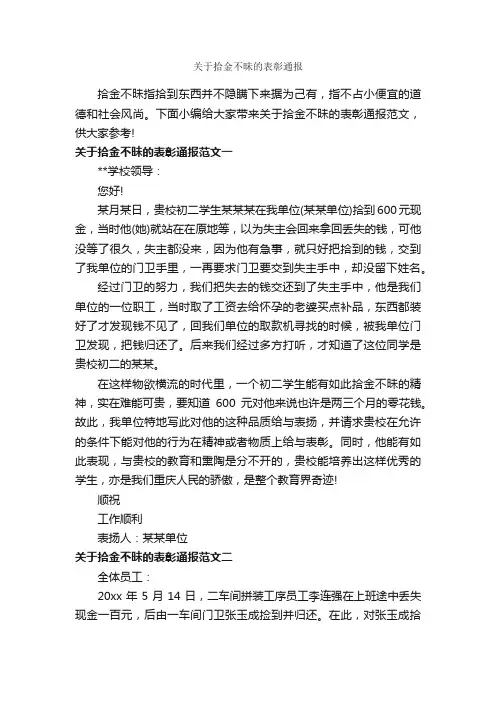 关于拾金不昧的表彰通报

拾金不昧指拾到东西并不隐瞒下来据为己有，指不占小便宜的道德和社会风尚。下面小编给大家带来关于拾金不昧的表彰通报范文，供大家参考!

关于拾金不昧的表彰通报范文一

**学校领导：

您好!

某月某日，贵校初二学生某某某在我单位(某某单位)拾到600元现金，当时他(她)就站在在原地等，以为失主会回来拿回丢失的钱，可他没等了很久，失主都没来，因为他有急事，就只好把拾到的钱，交到了我单位的门卫手里，一再要求门卫要交到失主手中，却没留下姓名。

经过门卫的努力，我们把失去的钱交还到了失主手中，他是我们单位的一位职工，当时取了工资去给怀孕的老婆买点补品，东西都装好了才发现钱不见了，回我们单位的取款机寻找的时候，被我单位门卫发现，把钱归还了。后来我们经过多方打听，才知道了这位同学是贵校初二的某某。

在这样物欲横流的时代里，一个初二学生能有如此拾金不昧的精神，实在难能可贵，要知道 600 元对他来说也许是两三个月的零花钱。故此，我单位特地写此对他的这种品质给与表扬，并请求贵校在允许的条件下能对他的行为在精神或者物质上给与表彰。同时，他能有如此表现，与贵校的教育和熏陶是分不开的，贵校能培养出这样优秀的学生，亦是我们重庆人民的骄傲，是整个教育界奇迹!

顺祝

工作顺利

表扬人：某某单位

关于拾金不昧的表彰通报范文二

全体员工：

20xx 年 5 月 14 日，二车间拼装工序员工李连强在上班途中丢失现金一百元，后由一车间门卫张玉成捡到并归还。在此，对张玉成拾